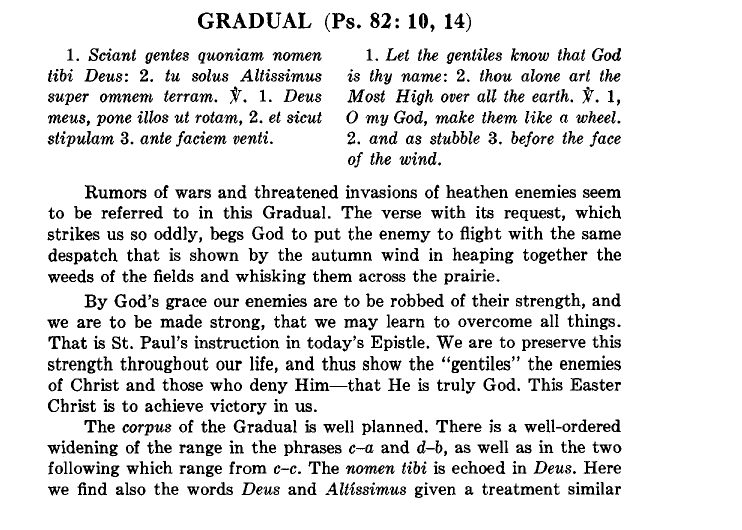 GRADUAL (Ps. 82: 10, 14)

1. Sciant gentes quoniam nomen tibi Deus: 2. tu solus Altissimus super omnem terram. ℣. 1. Deus meus, pone illos ut rotam, 2. et sicut stipulam 3. ante faciem venti.

1. Let the gentiles know that God is thy name: 2. thou alone art the Most High over all the earth. ℣. 1, O my God, make them like a wheel. 2. and as stubble 3. before the face of the wind.

Rumors of wars and threatened invasions of heathen enemies seem to be referred to in this Gradual. The verse with its request, which strikes us so oddly, begs God to put the enemy to flight with the same despatch that is shown by the autumn wind in heaping together the weeds of the fields and whisking them across the prairie.

By God's grace our enemies are to be robbed of their strength, and we are to be made strong, that we may learn to overcome all things. That is St. Paul's instruction in today's Epistle. We are to preserve this strength throughout our life, and thus show the "gentiles" the enemies of Christ and those who deny Him—that He is truly God. This Easter Christ is to achieve victory in us.

The corpus of the Gradual is well planned. There is a well-ordered widening of the range in the phrases c–a and d–b, as well as in the two following which range from c–c. The nomen tibi is echoed in Deus. Here we find also the words Deus and Altissimus given a treatment similar